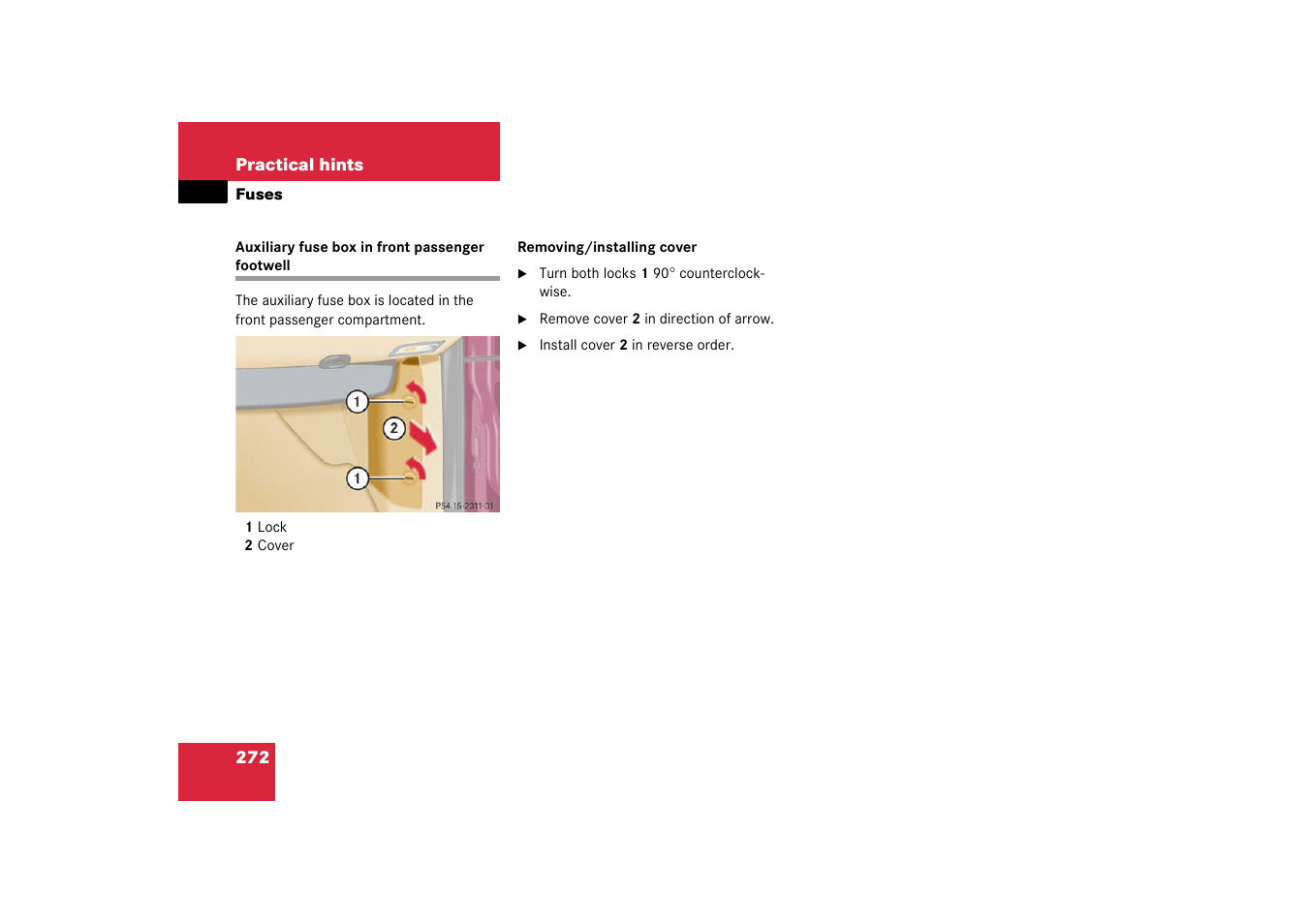 Practical hints

Fuses

Auxiliary fuse box in front passenger footwell

The auxiliary fuse box is located in the front passenger compartment.

1

2

1

P54.15-2311-31

1 Lock
2 Cover

Removing/installing cover

▶ Turn both locks 1 90° counterclockwise.

▶ Remove cover 2 in direction of arrow.

▶ Install cover 2 in reverse order.

272